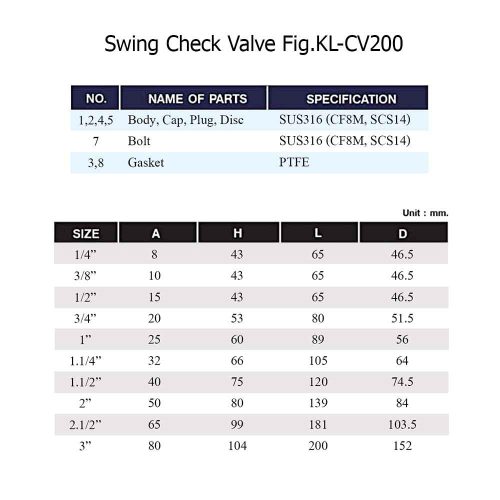 Swing Check Valve Fig.KL-CV200

| NO. | NAME OF PARTS | SPECIFICATION |
|---|---|---|
| 1,2,4,5 | Body, Cap, Plug, Disc | SUS316 (CF8M, SCS14) |
| 7 | Bolt | SUS316 (CF8M, SCS14) |
| 3,8 | Gasket | PTFE |

Unit : mm.

| SIZE | A | H | L | D |
|---|---|---|---|---|
| 1/4” | 8 | 43 | 65 | 46.5 |
| 3/8” | 10 | 43 | 65 | 46.5 |
| 1/2” | 15 | 43 | 65 | 46.5 |
| 3/4” | 20 | 53 | 80 | 51.5 |
| 1” | 25 | 60 | 89 | 56 |
| 1.1/4” | 32 | 66 | 105 | 64 |
| 1.1/2” | 40 | 75 | 120 | 74.5 |
| 2” | 50 | 80 | 139 | 84 |
| 2.1/2” | 65 | 99 | 181 | 103.5 |
| 3” | 80 | 104 | 200 | 152 |